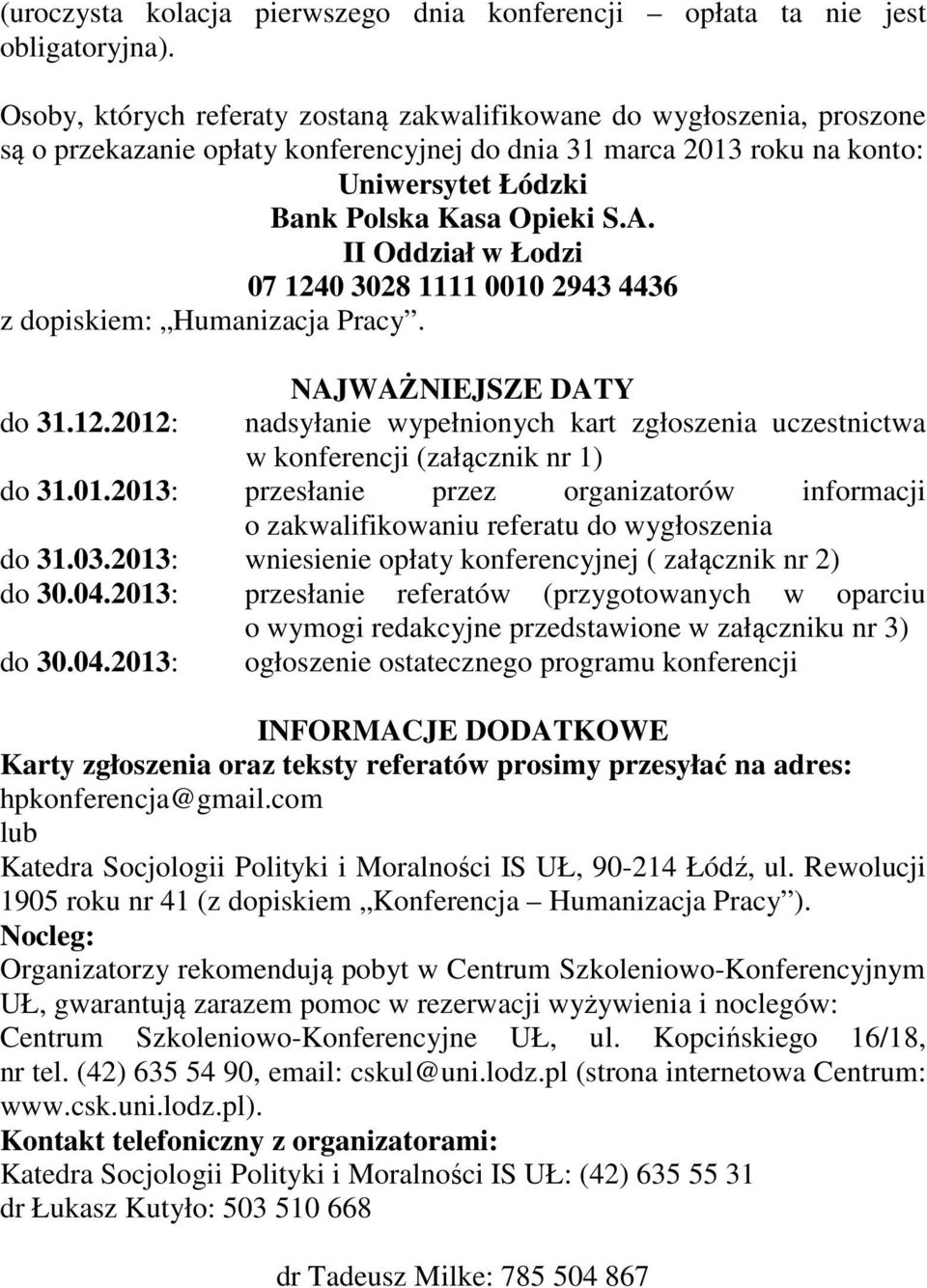 (uroczysta kolacja pierwszego dnia konferencji – opłata ta nie jest obligatoryjna).

Osoby, których referaty zostaną zakwalifikowane do wygłoszenia, proszone są o przekazanie opłaty konferencyjnej do dnia 31 marca 2013 roku na konto:

Uniwersytet Łódzki
Bank Polska Kasa Opieki S.A.
II Oddział w Łodzi
07 1240 3028 1111 0010 2943 4436

z dopiskiem: „Humanizacja Pracy”.

NAJWAŻNIEJSZE DATY

do 31.12.2012: nadsyłanie wypełnionych kart zgłoszenia uczestnictwa w konferencji (załącznik nr 1)
do 31.01.2013: przesłanie przez organizatorów informacji o zakwalifikowaniu referatu do wygłoszenia
do 31.03.2013: wniesienie opłaty konferencyjnej ( załącznik nr 2)
do 30.04.2013: przesłanie referatów (przygotowanych w oparciu o wymogi redakcyjne przedstawione w załączniku nr 3)
do 30.04.2013: ogłoszenie ostatecznego programu konferencji

INFORMACJE DODATKOWE

Karty zgłoszenia oraz teksty referatów prosimy przesyłać na adres:
hpkonferencja@gmail.com
lub
Katedra Socjologii Polityki i Moralności IS UŁ, 90-214 Łódź, ul. Rewolucji 1905 roku nr 41 (z dopiskiem „Konferencja – Humanizacja Pracy”).

Nocleg:
Organizatorzy rekomendują pobyt w Centrum Szkoleniowo-Konferencyjnym UŁ, gwarantują zarazem pomoc w rezerwacji wyżywienia i noclegów: Centrum Szkoleniowo-Konferencyjne UŁ, ul. Kopcińskiego 16/18, nr tel. (42) 635 54 90, email: cskul@uni.lodz.pl (strona internetowa Centrum: www.csk.uni.lodz.pl).

Kontakt telefoniczny z organizatorami:
Katedra Socjologii Polityki i Moralności IS UŁ: (42) 635 55 31
dr Łukasz Kutyło: 503 510 668

dr Tadeusz Milke: 785 504 867